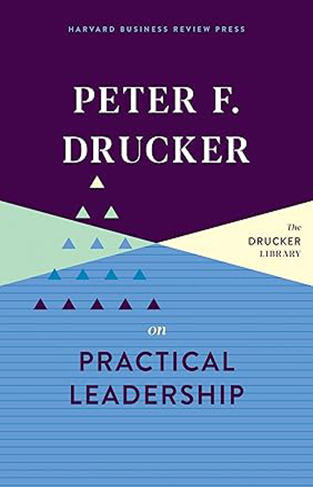 HARVARD BUSINESS REVIEW PRESS

PETER F. DRUCKER

The DRUCKER LIBRARY

on

PRACTICAL LEADERSHIP